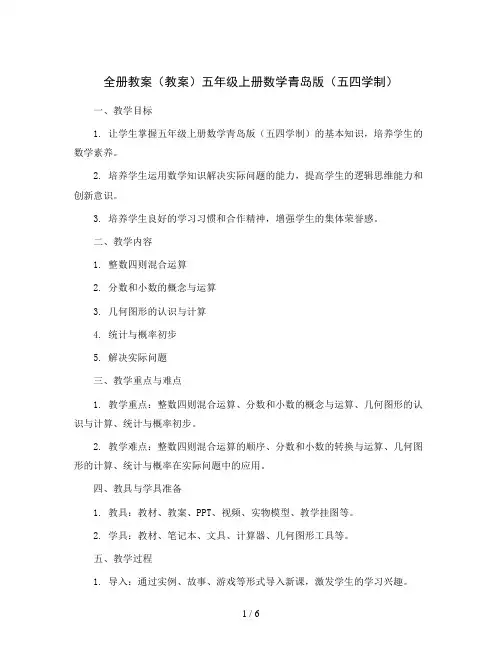 全册教案（教案）五年级上册数学青岛版（五四学制）

一、教学目标

1. 让学生掌握五年级上册数学青岛版（五四学制）的基本知识，培养学生的数学素养。

2. 培养学生运用数学知识解决实际问题的能力，提高学生的逻辑思维能力和创新意识。

3. 培养学生良好的学习习惯和合作精神，增强学生的集体荣誉感。

二、教学内容

1. 整数四则混合运算

2. 分数和小数的概念与运算

3. 几何图形的认识与计算

4. 统计与概率初步

5. 解决实际问题

三、教学重点与难点

1. 教学重点：整数四则混合运算、分数和小数的概念与运算、几何图形的认识与计算、统计与概率初步。

2. 教学难点：整数四则混合运算的顺序、分数和小数的转换与运算、几何图形的计算、统计与概率在实际问题中的应用。

四、教具与学具准备

1. 教具：教材、教案、PPT、视频、实物模型、教学挂图等。

2. 学具：教材、笔记本、文具、计算器、几何图形工具等。

五、教学过程

1. 导入：通过实例、故事、游戏等形式导入新课，激发学生的学习兴趣。

1 / 6